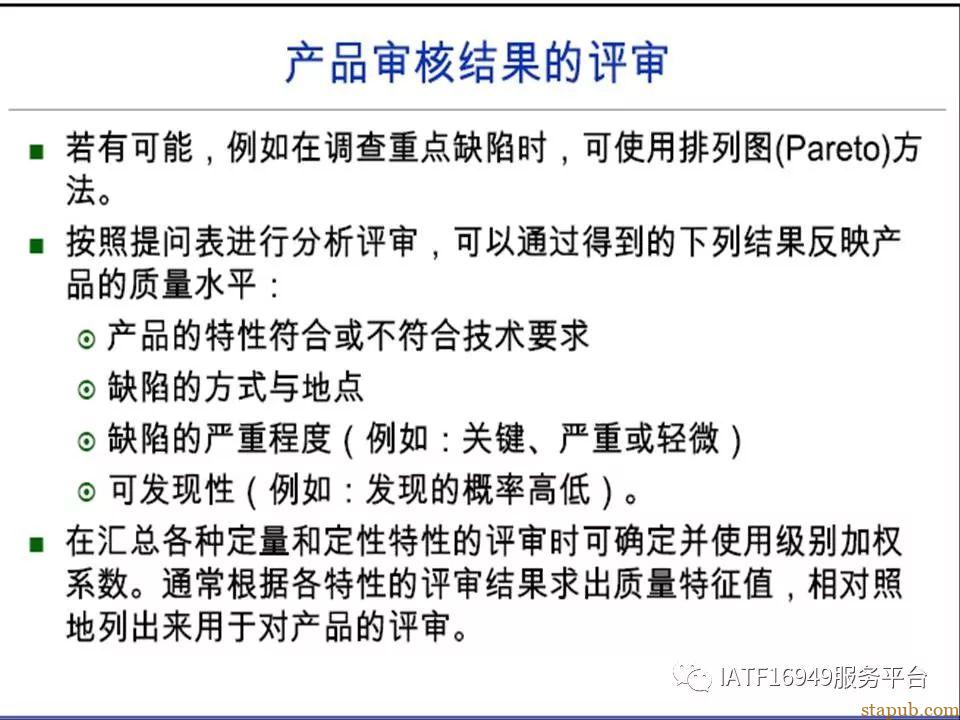 产品审核结果的评审

■ 若有可能，例如在调查重点缺陷时，可使用排列图(Pareto)方法。

■ 按照提问表进行分析评审，可以通过得到的下列结果反映产品的质量水平：

⊙ 产品的特性符合或不符合技术要求

⊙ 缺陷的方式与地点

⊙ 缺陷的严重程度（例如：关键、严重或轻微）

⊙ 可发现性（例如：发现的概率高低）。

■ 在汇总各种定量和定性特性的评审时可确定并使用级别加权系数。通常根据各特性的评审结果求出质量特征值，相对照地列出来用于对产品的评审。

IATF16949服务平台

stapub.com